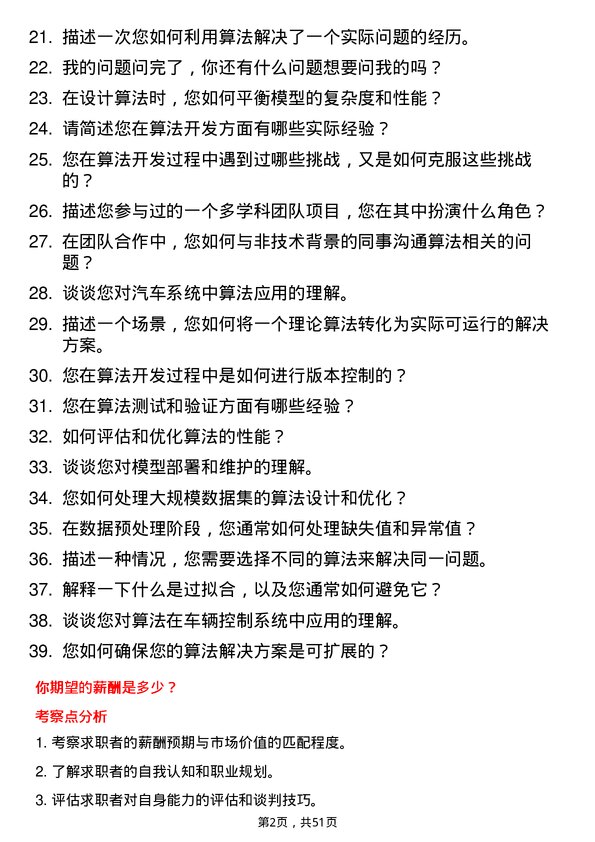 21. 描述一次您如何利用算法解决了一个实际问题的经历。

22. 我的问题问完了，你还有什么问题想要问我的吗？

23. 在设计算法时，您如何平衡模型的复杂度和性能？

24. 请简述您在算法开发方面有哪些实际经验？

25. 您在算法开发过程中遇到过哪些挑战，又是如何克服这些挑战的？

26. 描述您参与过的一个多学科团队项目，您在其中扮演什么角色？

27. 在团队合作中，您如何与非技术背景的同事沟通算法相关的问题？

28. 谈谈您对汽车系统中算法应用的理解。

29. 描述一个场景，您如何将一个理论算法转化为实际可运行的解决方案。

30. 您在算法开发过程中是如何进行版本控制的？

31. 您在算法测试和验证方面有哪些经验？

32. 如何评估和优化算法的性能？

33. 谈谈您对模型部署和维护的理解。

34. 您如何处理大规模数据集的算法设计和优化？

35. 在数据预处理阶段，您通常如何处理缺失值和异常值？

36. 描述一种情况，您需要选择不同的算法来解决同一问题。

37. 解释一下什么是过拟合，以及您通常如何避免它？

38. 谈谈您对算法在车辆控制系统中应用的理解。

39. 您如何确保您的算法解决方案是可扩展的？

你期望的薪酬是多少？

考察点分析

1. 考察求职者的薪酬预期与市场价值的匹配程度。

2. 了解求职者的自我认知和职业规划。

3. 评估求职者对自身能力的评估和谈判技巧。

第2页，共51页